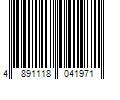 4 891118 041971